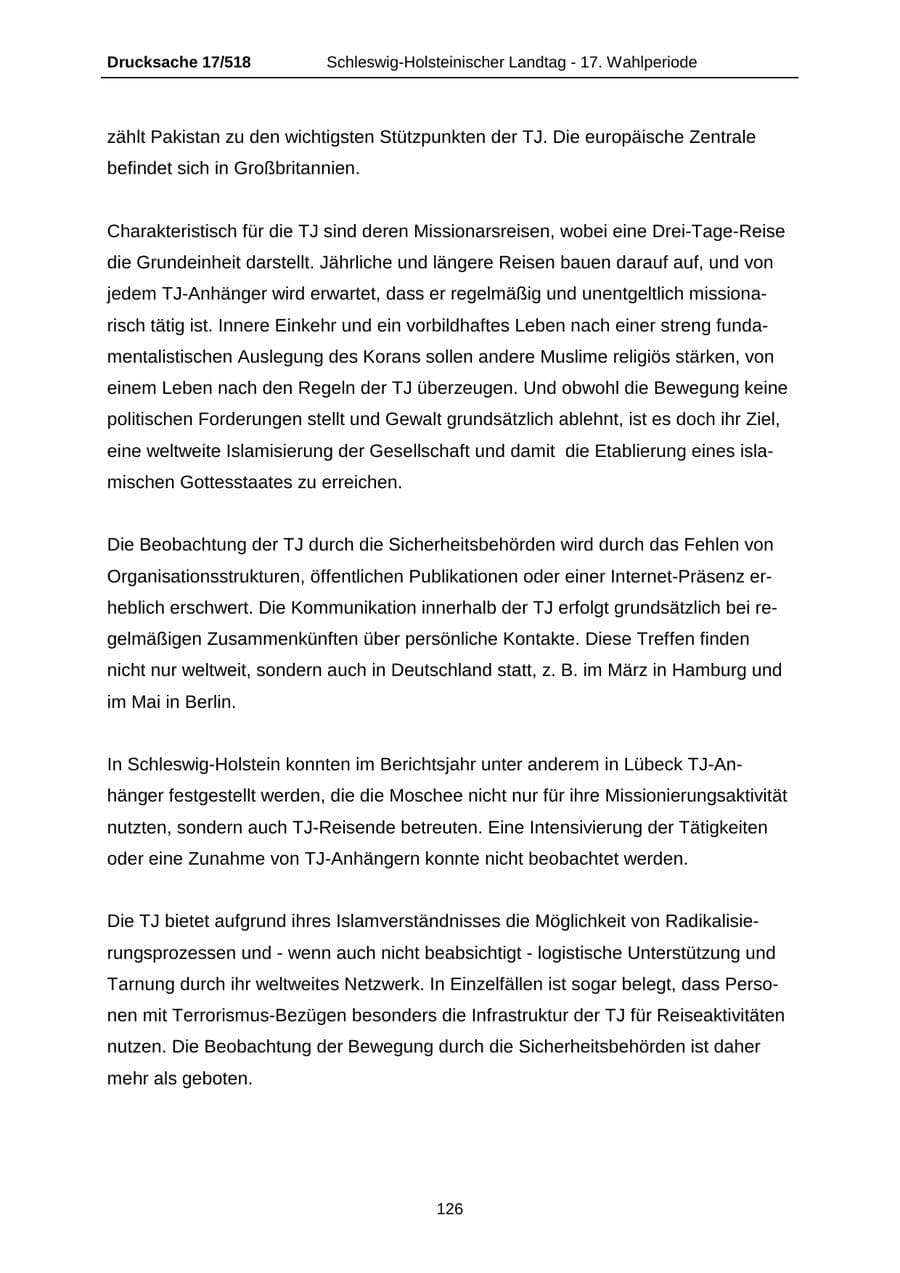 Drucksache 17/518 Schleswig-Holsteinischer Landtag - 17. Wahlperiode

zählt Pakistan zu den wichtigsten Stützpunkten der TJ. Die europäische Zentrale befindet sich in Großbritannien.

Charakteristisch für die TJ sind deren Missionarsreisen, wobei eine Drei-Tage-Reise die Grundeinheit darstellt. Jährliche und längere Reisen bauen darauf auf, und von jedem TJ-Anhänger wird erwartet, dass er regelmäßig und unentgeltlich missionarisch tätig ist. Innere Einkehr und ein vorbildhaftes Leben nach einer streng fundamentalistischen Auslegung des Korans sollen andere Muslime religiös stärken, von einem Leben nach den Regeln der TJ überzeugen. Und obwohl die Bewegung keine politischen Forderungen stellt und Gewalt grundsätzlich ablehnt, ist es doch ihr Ziel, eine weltweite Islamisierung der Gesellschaft und damit die Etablierung eines islamischen Gottesstaates zu erreichen.

Die Beobachtung der TJ durch die Sicherheitsbehörden wird durch das Fehlen von Organisationsstrukturen, öffentlichen Publikationen oder einer Internet-Präsenz erheblich erschwert. Die Kommunikation innerhalb der TJ erfolgt grundsätzlich bei regelmäßigen Zusammenkünften über persönliche Kontakte. Diese Treffen finden nicht nur weltweit, sondern auch in Deutschland statt, z. B. im März in Hamburg und im Mai in Berlin.

In Schleswig-Holstein konnten im Berichtsjahr unter anderem in Lübeck TJ-Anhänger festgestellt werden, die die Moschee nicht nur für ihre Missionierungsaktivität nutzten, sondern auch TJ-Reisende betreuten. Eine Intensivierung der Tätigkeiten oder eine Zunahme von TJ-Anhängern konnte nicht beobachtet werden.

Die TJ bietet aufgrund ihres Islamverständnisses die Möglichkeit von Radikalisierungsprozessen und - wenn auch nicht beabsichtigt - logistische Unterstützung und Tarnung durch ihr weltweites Netzwerk. In Einzelfällen ist sogar belegt, dass Personen mit Terrorismus-Bezügen besonders die Infrastruktur der TJ für Reiseaktivitäten nutzen. Die Beobachtung der Bewegung durch die Sicherheitsbehörden ist daher mehr als geboten.

126